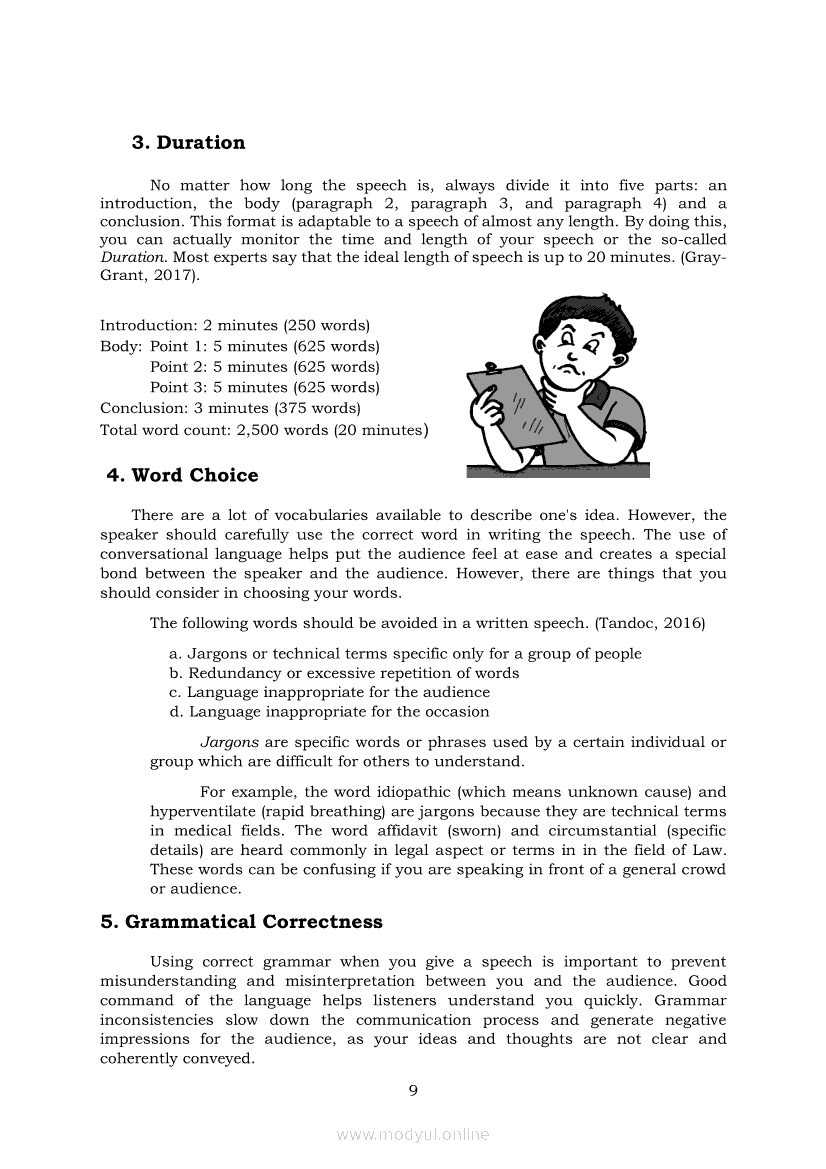 3. Duration

No matter how long the speech is, always divide it into five parts: an introduction, the body (paragraph 2, paragraph 3, and paragraph 4) and a conclusion. This format is adaptable to a speech of almost any length. By doing this, you can actually monitor the time and length of your speech or the so-called Duration. Most experts say that the ideal length of speech is up to 20 minutes. (Gray-Grant, 2017).

Introduction: 2 minutes (250 words)
Body: Point 1: 5 minutes (625 words)
Point 2: 5 minutes (625 words)
Point 3: 5 minutes (625 words)
Conclusion: 3 minutes (375 words)
Total word count: 2,500 words (20 minutes)

4. Word Choice

There are a lot of vocabularies available to describe one's idea. However, the speaker should carefully use the correct word in writing the speech. The use of conversational language helps put the audience feel at ease and creates a special bond between the speaker and the audience. However, there are things that you should consider in choosing your words.

The following words should be avoided in a written speech. (Tandoc, 2016)

a. Jargons or technical terms specific only for a group of people
b. Redundancy or excessive repetition of words
c. Language inappropriate for the audience
d. Language inappropriate for the occasion

Jargons are specific words or phrases used by a certain individual or group which are difficult for others to understand.

For example, the word idiopathic (which means unknown cause) and hyperventilate (rapid breathing) are jargons because they are technical terms in medical fields. The word affidavit (sworn) and circumstantial (specific details) are heard commonly in legal aspect or terms in in the field of Law. These words can be confusing if you are speaking in front of a general crowd or audience.

5. Grammatical Correctness

Using correct grammar when you give a speech is important to prevent misunderstanding and misinterpretation between you and the audience. Good command of the language helps listeners understand you quickly. Grammar inconsistencies slow down the communication process and generate negative impressions for the audience, as your ideas and thoughts are not clear and coherently conveyed.

9

www.modyul.online